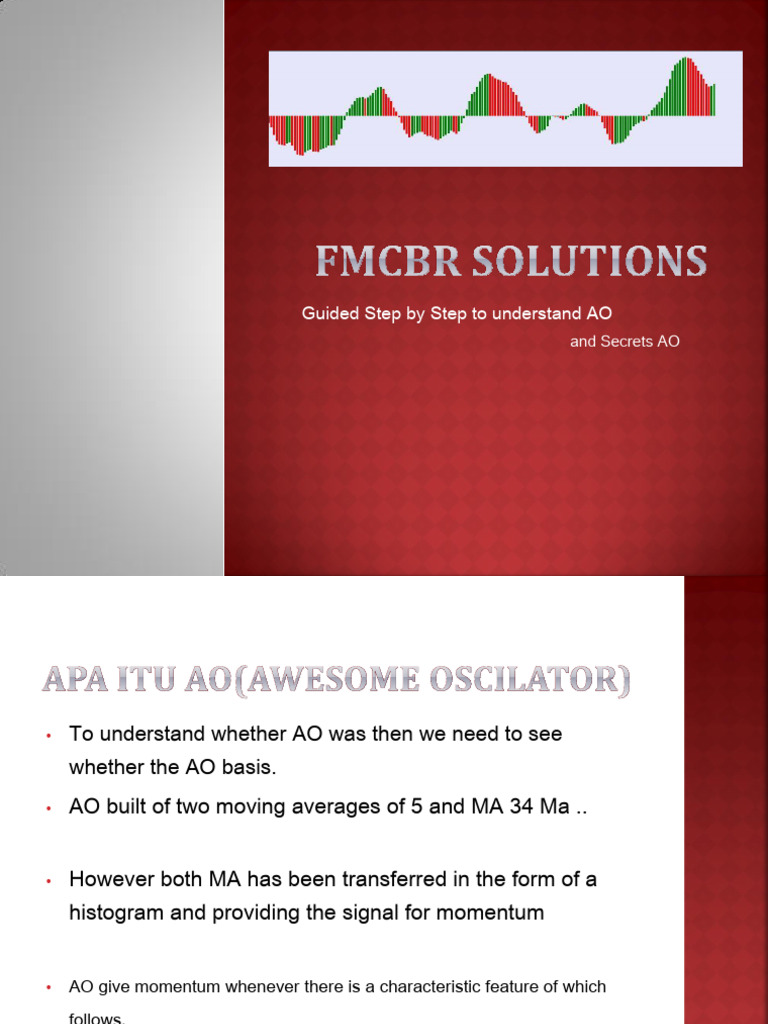 FMCBR SOLUTIONS

Guided Step by Step to understand AO

and Secrets AO

APA ITU AO(AWESOME OSCILATOR)

• To understand whether AO was then we need to see whether the AO basis.

• AO built of two moving averages of 5 and MA 34 Ma ..

• However both MA has been transferred in the form of a histogram and providing the signal for momentum

• AO give momentum whenever there is a characteristic feature of which follows.